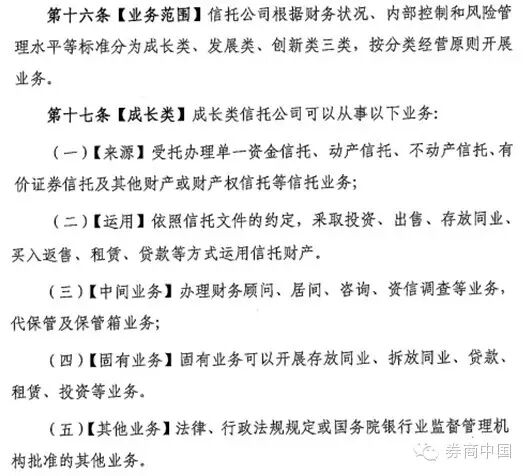 第十六条【业务范围】信托公司根据财务状况、内部控制和风险管理水平等标准分为成长类、发展类、创新类三类，按分类经营原则开展业务。

第十七条【成长类】成长类信托公司可以从事以下业务：

（一）【来源】受托办理单一资金信托、动产信托、不动产信托、有价证券信托及其他财产或财产权信托等信托业务；

（二）【运用】依照信托文件的约定，采取投资、出售、存放同业、买入返售、租赁、贷款等方式运用信托财产。

（三）【中间业务】办理财务顾问、居间、咨询、资信调查等业务，代保管及保管箱业务；

（四）【固有业务】固有业务可以开展存放同业、拆放同业、贷款、租赁、投资等业务。

（五）【其他业务】法律、行政法规规定或国务院银行业监督管理机构批准的其他业务。

券商中国